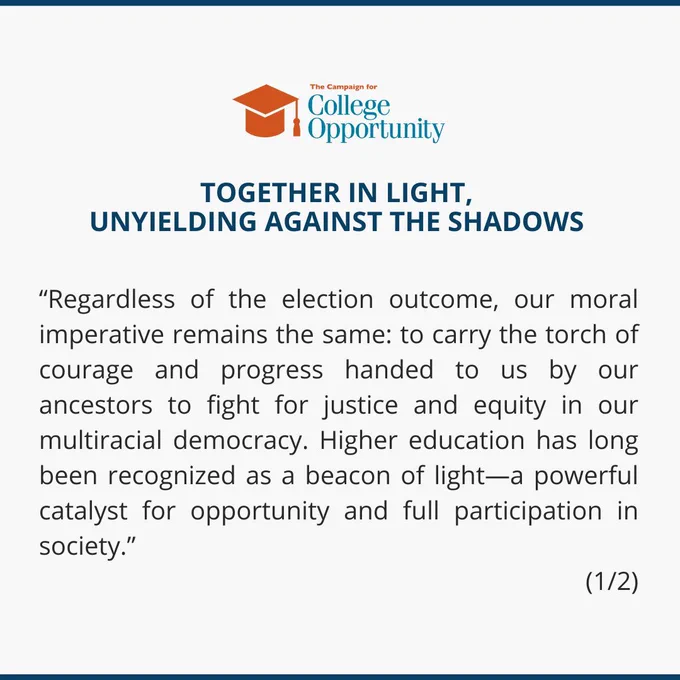 The Campaign for
College
Opportunity

TOGETHER IN LIGHT,
UNYIELDING AGAINST THE SHADOWS

"Regardless of the election outcome, our moral imperative remains the same: to carry the torch of courage and progress handed to us by our ancestors to fight for justice and equity in our multiracial democracy. Higher education has long been recognized as a beacon of light—a powerful catalyst for opportunity and full participation in society."

(1/2)